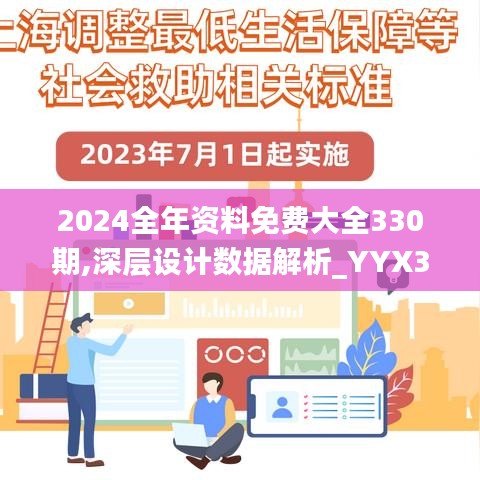 上海调整最低生活保障等社会救助相关标准

2023年7月1日起实施

2024全年资料免费大全330期,深层设计数据解析_YYX3